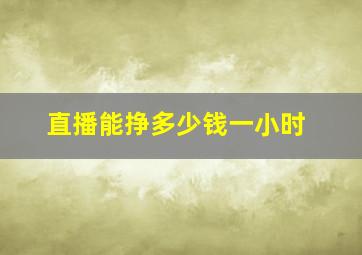 直播能挣多少钱一小时